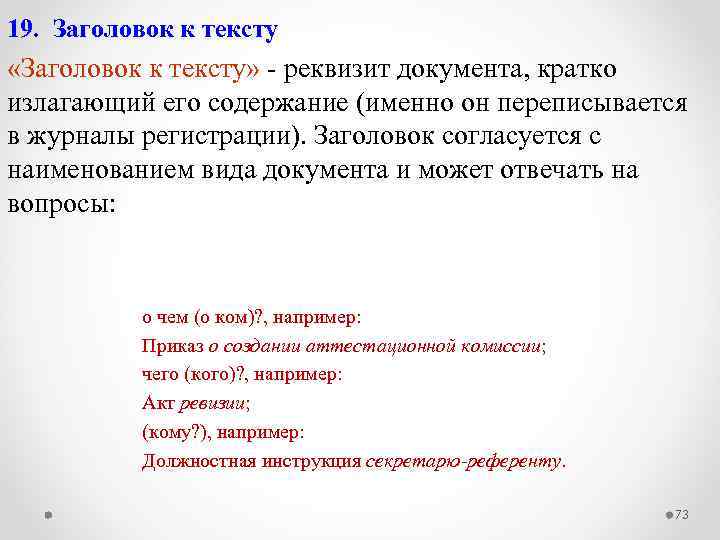 19. Заголовок к тексту

«Заголовок к тексту» - реквизит документа, кратко излагающий его содержание (именно он переписывается в журналы регистрации). Заголовок согласуется с наименованием вида документа и может отвечать на вопросы:

о чем (о ком)?, например:
Приказ о создании аттестационной комиссии;
чего (кого)?, например:
Акт ревизии;
(кому?), например:
Должностная инструкция секретарю-референту.

73